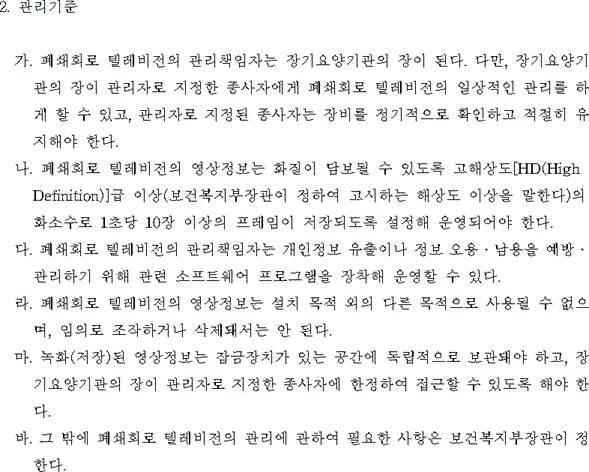 2. 관리기준

가. 폐쇄회로 텔레비전의 관리책임자는 장기요양기관의 장이 된다. 다만, 장기요양기관의 장이 관리자로 지정한 종사자에게 폐쇄회로 텔레비전의 일상적인 관리를 하게 할 수 있고, 관리자로 지정된 종사자는 장비를 정기적으로 확인하고 적절히 유지해야 한다.

나. 폐쇄회로 텔레비전의 영상정보는 화질이 담보될 수 있도록 고해상도[HD(High Definition)]급 이상(보건복지부장관이 정하여 고시하는 해상도 이상을 말한다)의 화소수로 1초당 10장 이상의 프레임이 저장되도록 설정해 운영되어야 한다.

다. 폐쇄회로 텔레비전의 관리책임자는 개인정보 유출이나 정보 오용·남용을 예방·관리하기 위해 관련 소프트웨어 프로그램을 장착해 운영할 수 있다.

라. 폐쇄회로 텔레비전의 영상정보는 설치 목적 외의 다른 목적으로 사용될 수 없으며, 임의로 조작하거나 삭제돼서는 안 된다.

마. 녹화(저장)된 영상정보는 잠금장치가 있는 공간에 독립적으로 보관돼야 하고, 장기요양기관의 장이 관리자로 지정한 종사자에 한정하여 접근할 수 있도록 해야 한다.

바. 그 밖에 폐쇄회로 텔레비전의 관리에 관하여 필요한 사항은 보건복지부장관이 정한다.